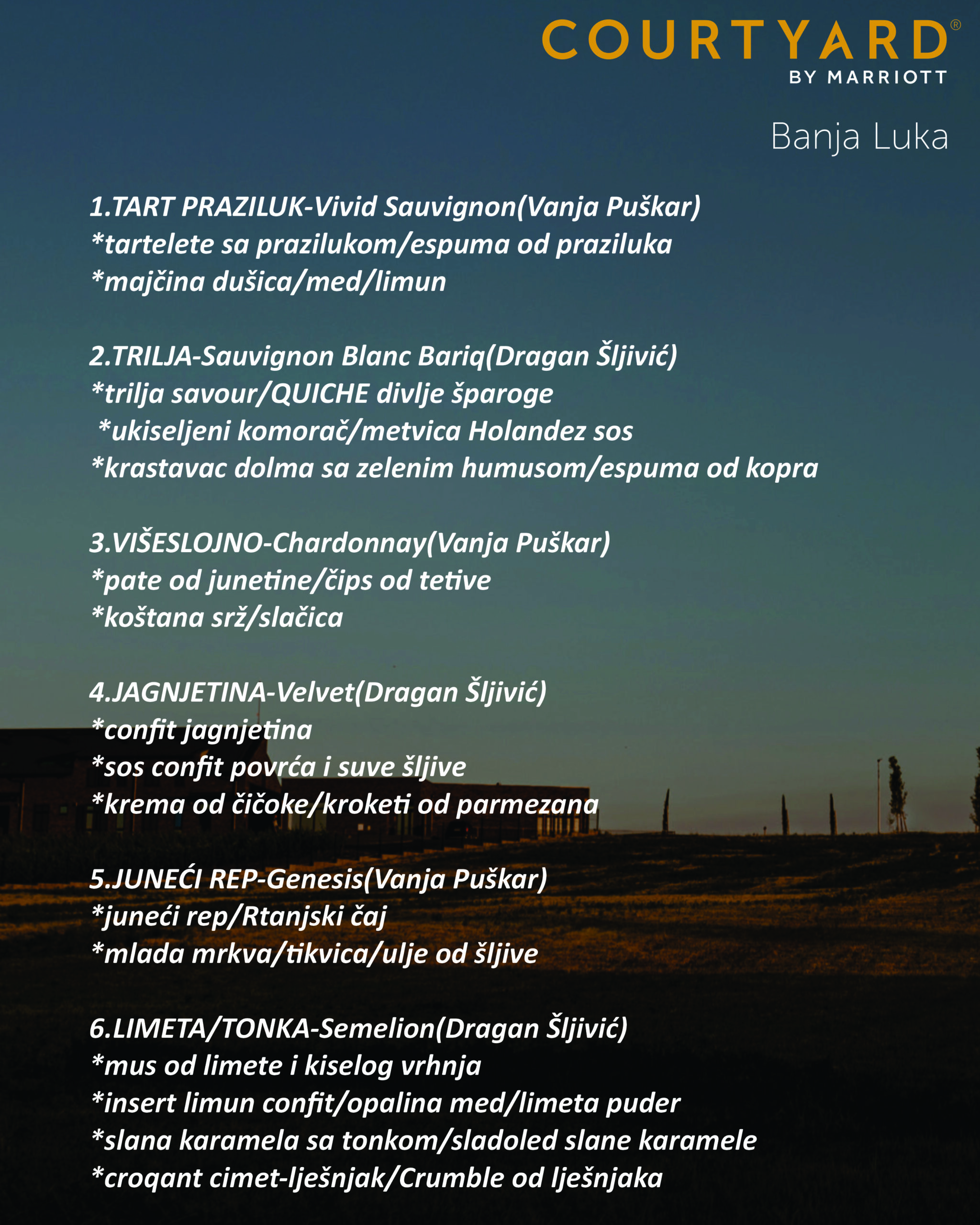 COURTYARD®
BY MARRIOTT

Banja Luka

1.TART PRAZILUK-Vivid Sauvignon(Vanja Puškar)
*tartelete sa prazilukom/espuma od praziluka
*majčina dušica/med/limun

2.TRILJA-Sauvignon Blanc Bariq(Dragan Šljivić)
*trilja savour/QUICHE divlje šparoge
*ukiseljeni komorač/metvica Holandez sos
*krastavac dolma sa zelenim humusom/espuma od kopra

3.VIŠESLOJNO-Chardonnay(Vanja Puškar)
*pate od junetine/čips od tetive
*koštana srž/slačica

4.JAGNJETINA-Velvet(Dragan Šljivić)
*confit jagnjetina
*sos confit povrća i suve šljive
*krema od čičoke/kroketi od parmezana

5.JUNEĆI REP-Genesis(Vanja Puškar)
*juneći rep/Rtanjski čaj
*mlada mrkva/tikvica/ulje od šljive

6.LIMETA/TONKA-Semelion(Dragan Šljivić)
*mus od limete i kiselog vrhnja
*insert limun confit/opalina med/limeta puder
*slana karamela sa tonkom/sladoled slane karamele
*croqant cimet-lješnjak/Crumble od lješnjaka